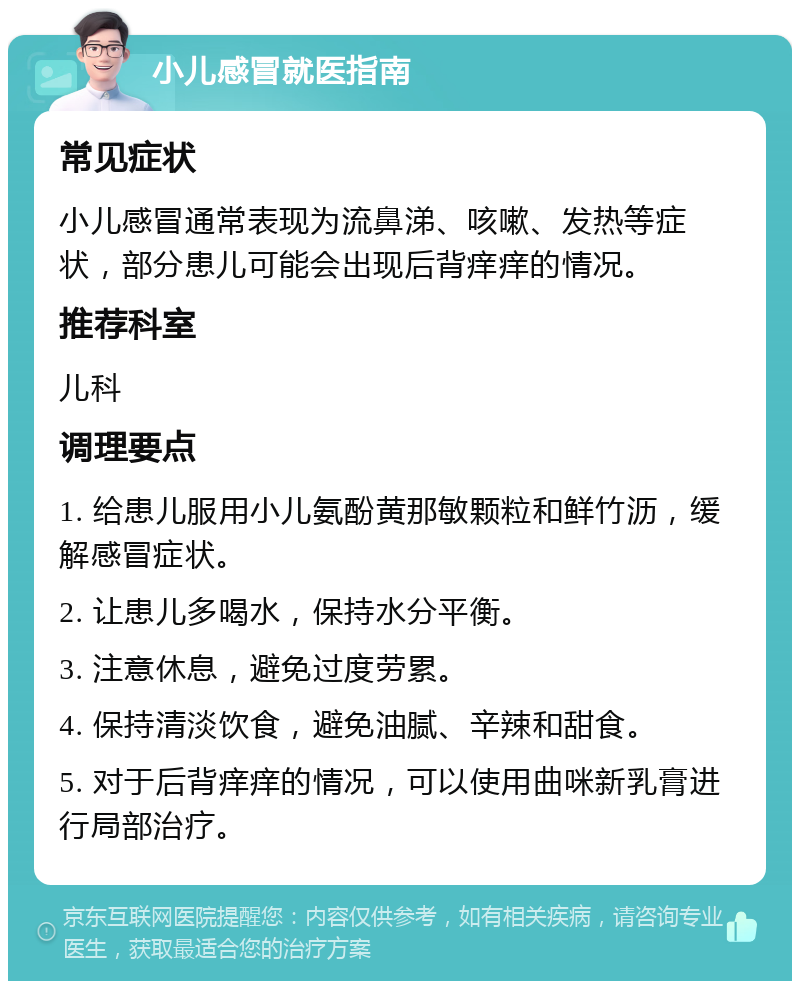 小儿感冒就医指南

常见症状

小儿感冒通常表现为流鼻涕、咳嗽、发热等症状，部分患儿可能会出现后背痒痒的情况。

推荐科室

儿科

调理要点

1. 给患儿服用小儿氨酚黄那敏颗粒和鲜竹沥，缓解感冒症状。

2. 让患儿多喝水，保持水分平衡。

3. 注意休息，避免过度劳累。

4. 保持清淡饮食，避免油腻、辛辣和甜食。

5. 对于后背痒痒的情况，可以使用曲咪新乳膏进行局部治疗。

京东互联网医院提醒您：内容仅供参考，如有相关疾病，请咨询专业医生，获取最适合您的治疗方案